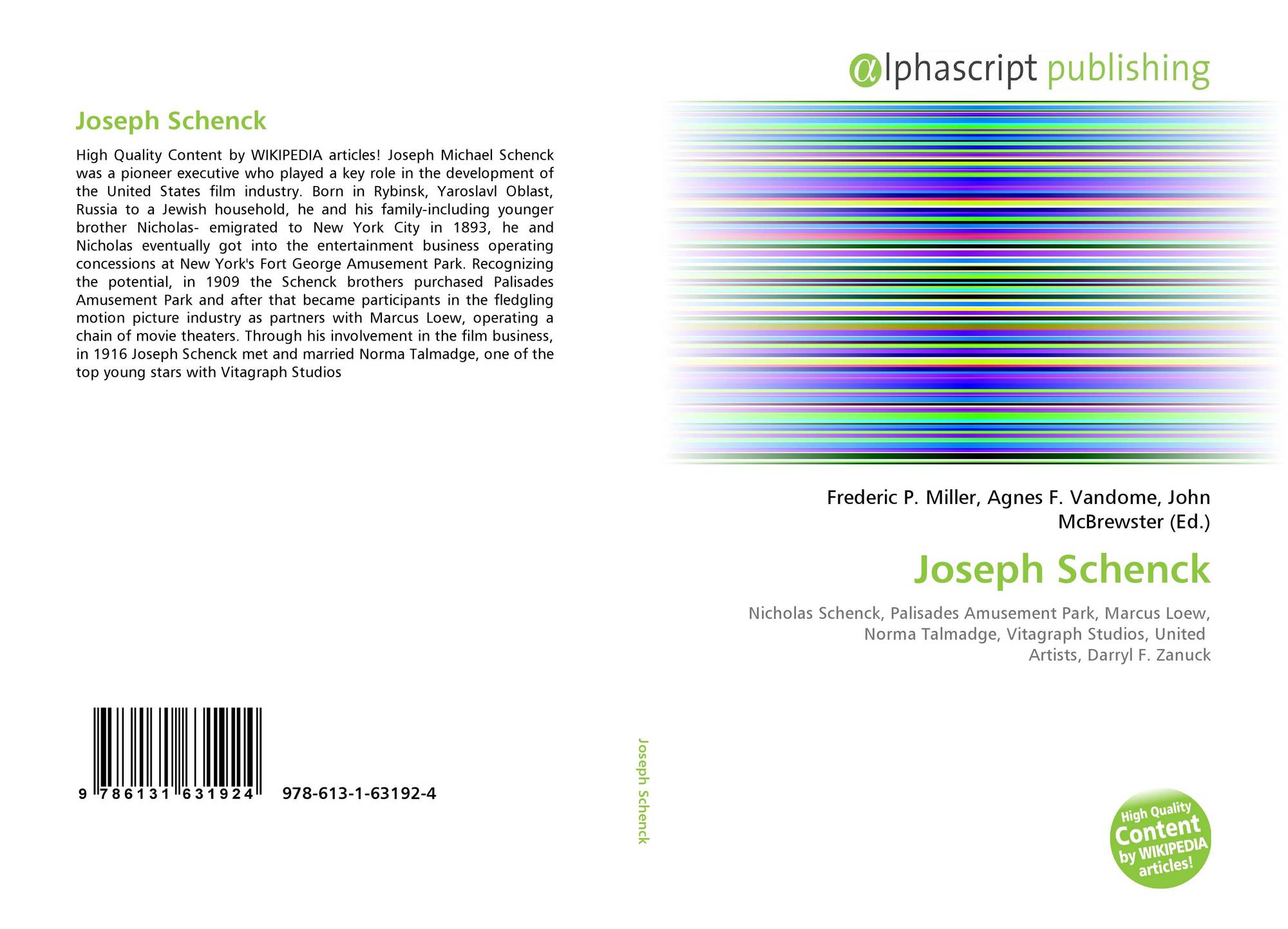 Joseph Schenck

High Quality Content by WIKIPEDIA articles! Joseph Michael Schenck was a pioneer executive who played a key role in the development of the United States film industry. Born in Rybinsk, Yaroslavl Oblast, Russia to a Jewish household, he and his family-including younger brother Nicholas- emigrated to New York City in 1893, he and Nicholas eventually got into the entertainment business operating concessions at New York's Fort George Amusement Park. Recognizing the potential, in 1909 the Schenck brothers purchased Palisades Amusement Park and after that became participants in the fledgling motion picture industry as partners with Marcus Loew, operating a chain of movie theaters. Through his involvement in the film business, in 1916 Joseph Schenck met and married Norma Talmadge, one of the top young stars with Vitagraph Studios

9 786131 631924 978-613-1-63192-4

Joseph Schenck

αlphascript publishing

Frederic P. Miller, Agnes F. Vandome, John McBrewster (Ed.)

Joseph Schenck

Nicholas Schenck, Palisades Amusement Park, Marcus Loew, Norma Talmadge, Vitagraph Studios, United Artists, Darryl F. Zanuck

High Quality Content by WIKIPEDIA articles!